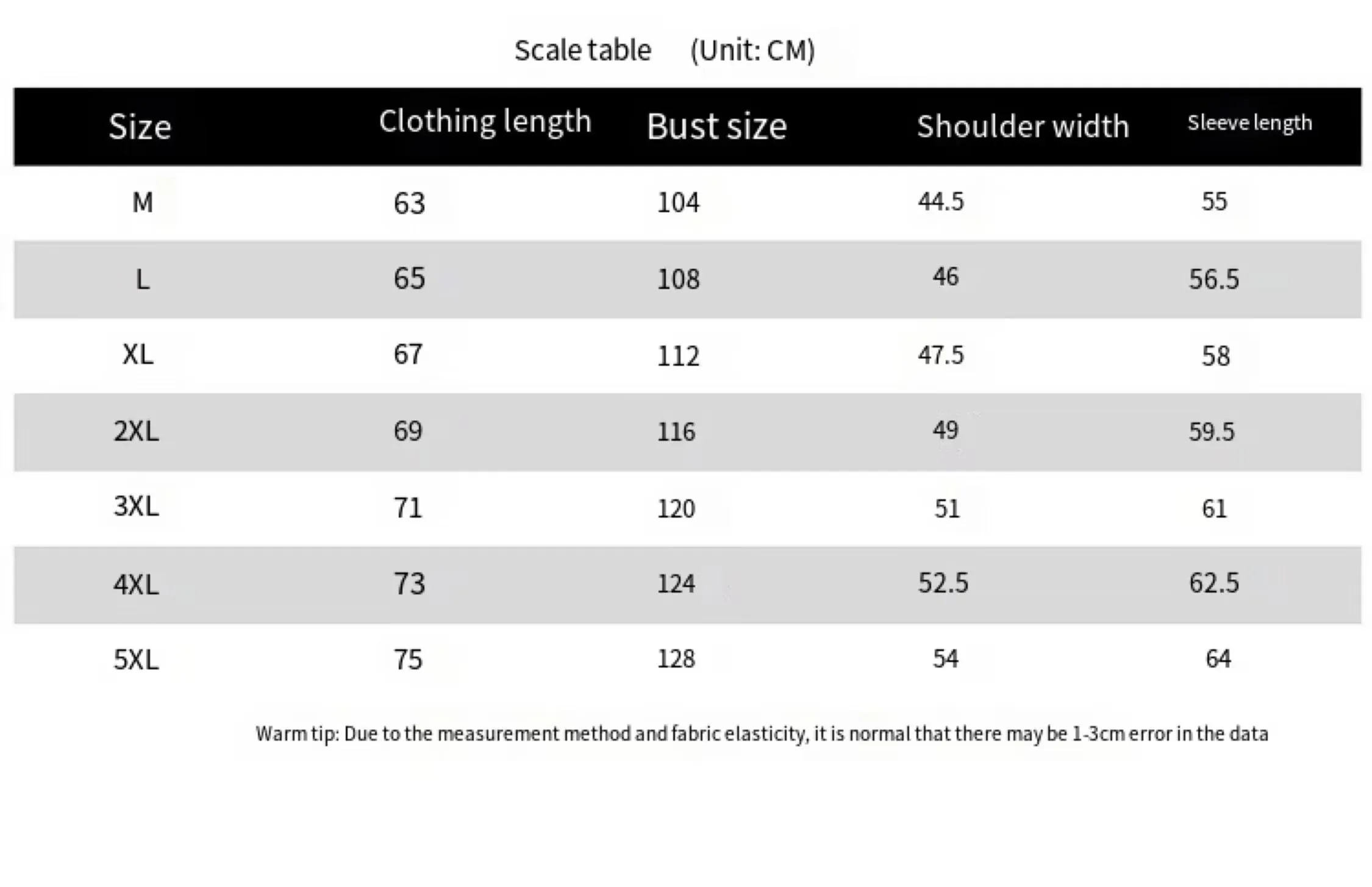 Scale table (Unit: CM)

| Size | Clothing length | Bust size | Shoulder width | Sleeve length |
|---|---|---|---|---|
| M | 63 | 104 | 44.5 | 55 |
| L | 65 | 108 | 46 | 56.5 |
| XL | 67 | 112 | 47.5 | 58 |
| 2XL | 69 | 116 | 49 | 59.5 |
| 3XL | 71 | 120 | 51 | 61 |
| 4XL | 73 | 124 | 52.5 | 62.5 |
| 5XL | 75 | 128 | 54 | 64 |

Warm tip: Due to the measurement method and fabric elasticity, it is normal that there may be 1-3cm error in the data